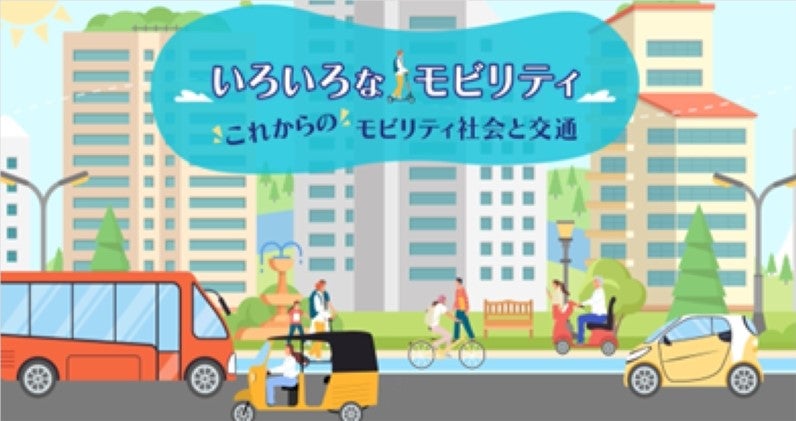 いろいろなモビリティ
これからのモビリティ社会と交通